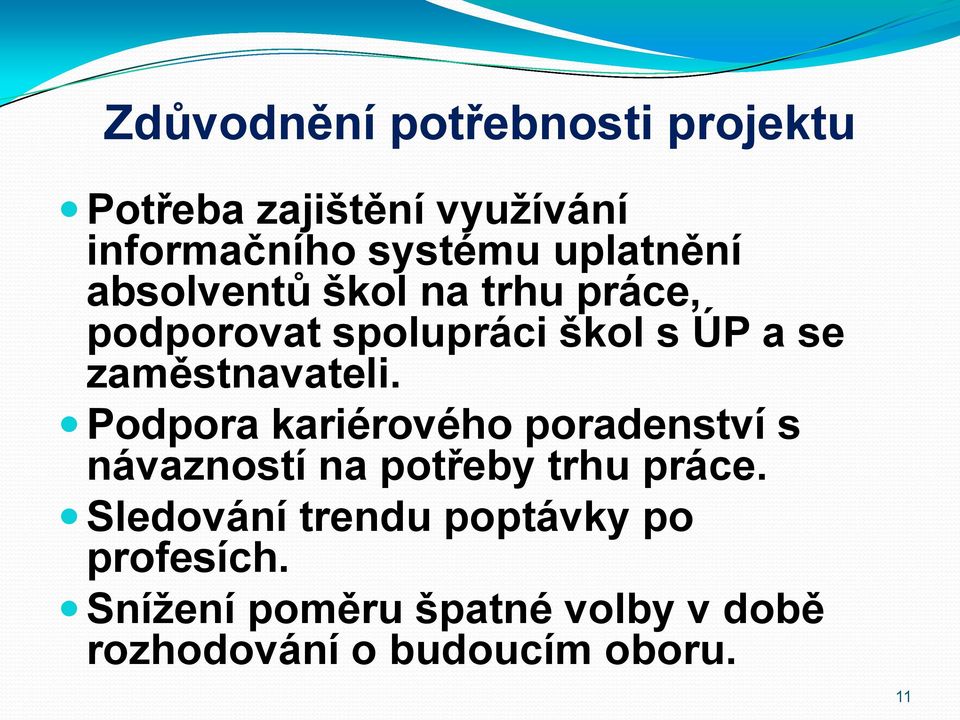 Zdůvodnění potřebnosti projektu

Potřeba zajištění využívání informačního systému uplatnění absolventů škol na trhu práce, podporovat spolupráci škol s ÚP a se zaměstnavateli.

Podpora kariérového poradenství s návazností na potřeby trhu práce.

Sledování trendu poptávky po profesích.

Snížení poměru špatné volby v době rozhodování o budoucím oboru.

11